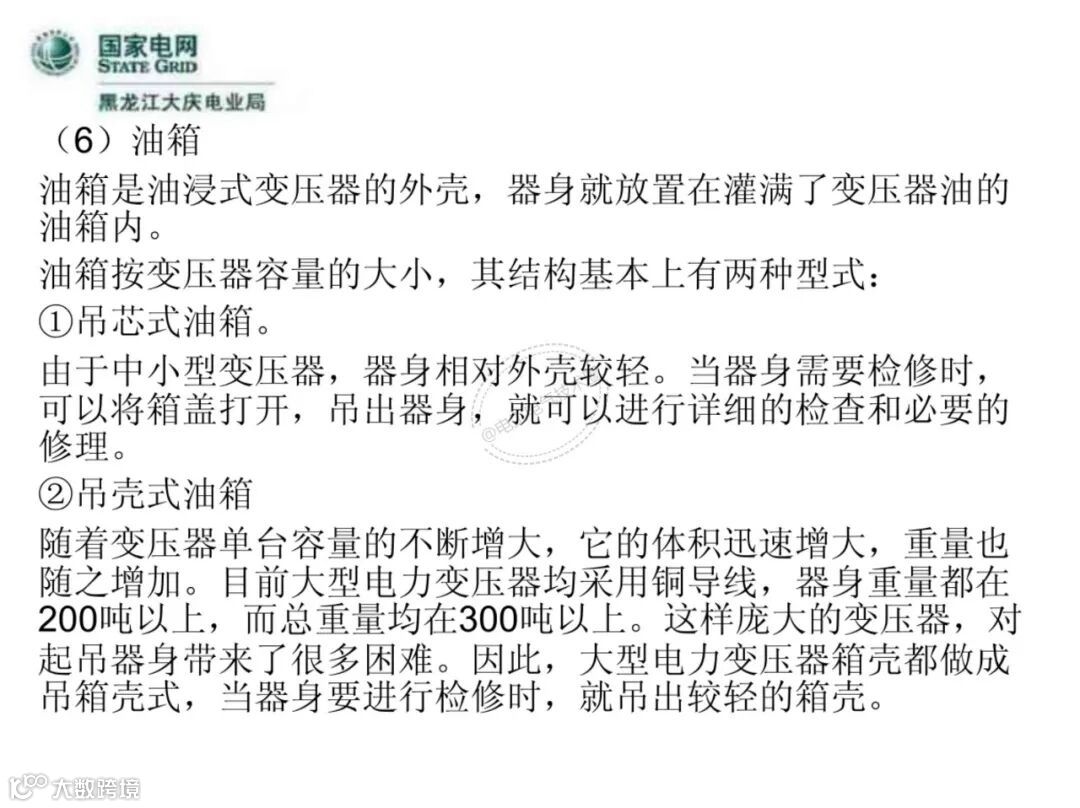 国家电网
STATE GRID
黑龙江大庆电业局

（6）油箱

油箱是油浸式变压器的外壳，器身就放置在灌满了变压器油的油箱内。

油箱按变压器容量的大小，其结构基本上有两种型式：

①吊芯式油箱。

由于中小型变压器，器身相对外壳较轻。当器身需要检修时，可以将箱盖打开，吊出器身，就可以进行详细的检查和必要的修理。

②吊壳式油箱

随着变压器单台容量的不断增大，它的体积迅速增大，重量也随之增加。目前大型电力变压器均采用铜导线，器身重量都在200吨以上，而总重量均在300吨以上。这样庞大的变压器，对起吊器身带来了很多困难。因此，大型电力变压器箱壳都做成吊箱壳式，当器身要进行检修时，就吊出较轻的箱壳。

大数跨境